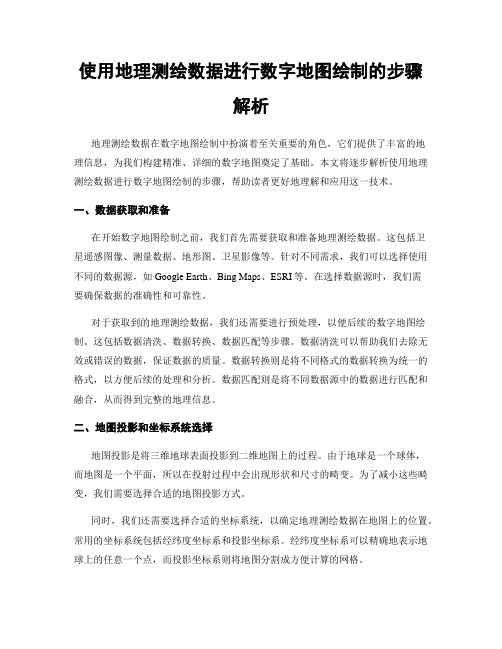 使用地理测绘数据进行数字地图绘制的步骤解析

地理测绘数据在数字地图绘制中扮演着至关重要的角色，它们提供了丰富的地理信息，为我们构建精准、详细的数字地图奠定了基础。本文将逐步解析使用地理测绘数据进行数字地图绘制的步骤，帮助读者更好地理解和应用这一技术。

一、数据获取和准备

在开始数字地图绘制之前，我们首先需要获取和准备地理测绘数据。这包括卫星遥感图像、测量数据、地形图、卫星影像等。针对不同需求，我们可以选择使用不同的数据源，如 Google Earth、Bing Maps、ESRI 等。在选择数据源时，我们需要确保数据的准确性和可靠性。

对于获取到的地理测绘数据，我们还需要进行预处理，以便后续的数字地图绘制。这包括数据清洗、数据转换、数据匹配等步骤。数据清洗可以帮助我们去除无效或错误的数据，保证数据的质量。数据转换则是将不同格式的数据转换为统一的格式，以方便后续的处理和分析。数据匹配则是将不同数据源中的数据进行匹配和融合，从而得到完整的地理信息。

二、地图投影和坐标系统选择

地图投影是将三维地球表面投影到二维地图上的过程。由于地球是一个球体，而地图是一个平面，所以在投射过程中会出现形状和尺寸的畸变。为了减小这些畸变，我们需要选择合适的地图投影方式。

同时，我们还需要选择合适的坐标系统，以确定地理测绘数据在地图上的位置。常用的坐标系统包括经纬度坐标系和投影坐标系。经纬度坐标系可以精确地表示地球上的任意一个点，而投影坐标系则将地图分割成方便计算的网格。